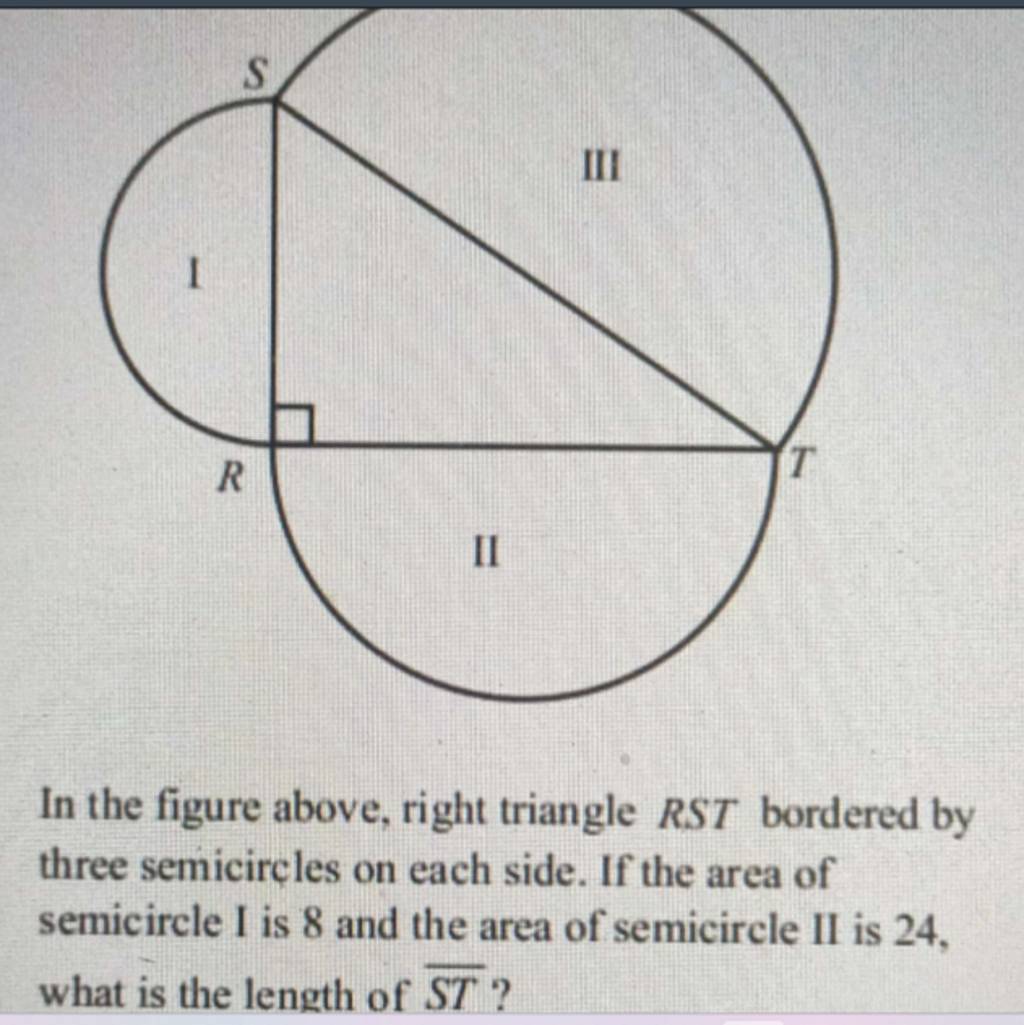 S

III

I

R

T

II

In the figure above, right triangle $RST$ bordered by three semicircles on each side. If the area of semicircle I is 8 and the area of semicircle II is 24, what is the length of $\overline{ST}$ ?